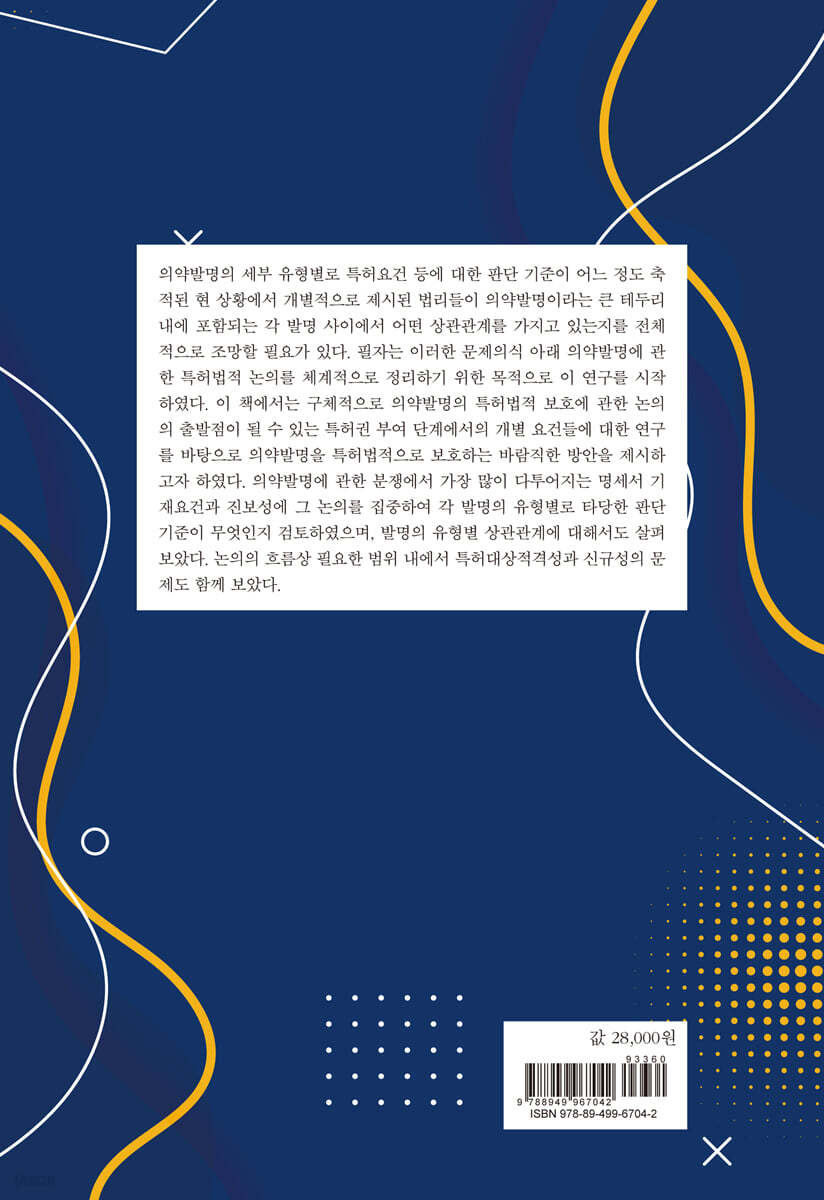 의약발명의 세부 유형별로 특허요건 등에 대한 판단 기준이 어느 정도 축적된 현 상황에서 개별적으로 제시된 법리들이 의약발명이라는 큰 테두리 내에 포함되는 각 발명 사이에서 어떤 상관관계를 가지고 있는지를 전체적으로 조망할 필요가 있다. 필자는 이러한 문제의식 아래 의약발명에 관한 특허법적 논의를 체계적으로 정리하기 위한 목적으로 이 연구를 시작하였다. 이 책에서는 구체적으로 의약발명의 특허법적 보호에 관한 논의의 출발점이 될 수 있는 특허권 부여 단계에서의 개별 요건들에 대한 연구를 바탕으로 의약발명을 특허법적으로 보호하는 바람직한 방안을 제시하고자 하였다. 의약발명에 관한 분쟁에서 가장 많이 다투어지는 명세서 기재요건과 진보성에 그 논의를 집중하여 각 발명의 유형별로 타당한 판단 기준이 무엇인지 검토하였으며, 발명의 유형별 상관관계에 대해서도 살펴보았다. 논의의 흐름상 필요한 범위 내에서 특허대상적격성과 신규성의 문제도 함께 보았다.

값 28,000원

93360
9 788949 967042
ISBN 978-89-499-6704-2